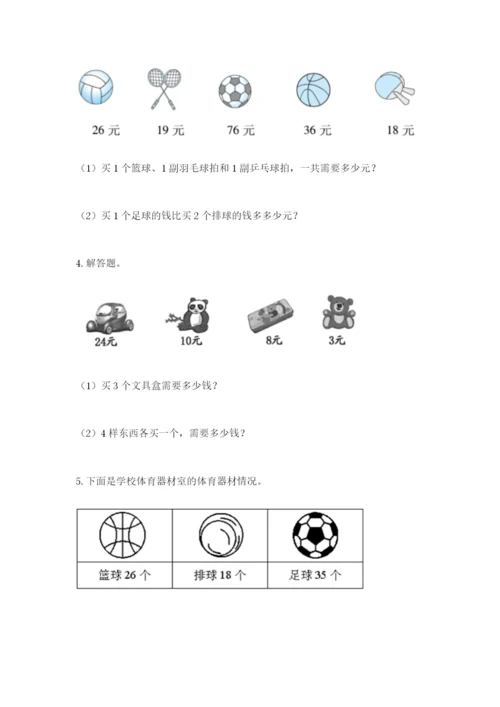 26 元　　19 元　　76 元　　36 元　　18 元

（1）买 1 个篮球、1 副羽毛球拍和 1 副乒乓球拍，一共需要多少元？

（2）买 1 个足球的钱比买 2 个排球的钱多多少元？

4. 解答题。

24元　　10元　　8元　　3元

（1）买 3 个文具盒需要多少钱？

（2）4 样东西各买一个，需要多少钱？

5. 下面是学校体育器材室的体育器材情况。

| | | |
|---|---|---|
| 篮球 26 个 | 排球 18 个 | 足球 35 个 |